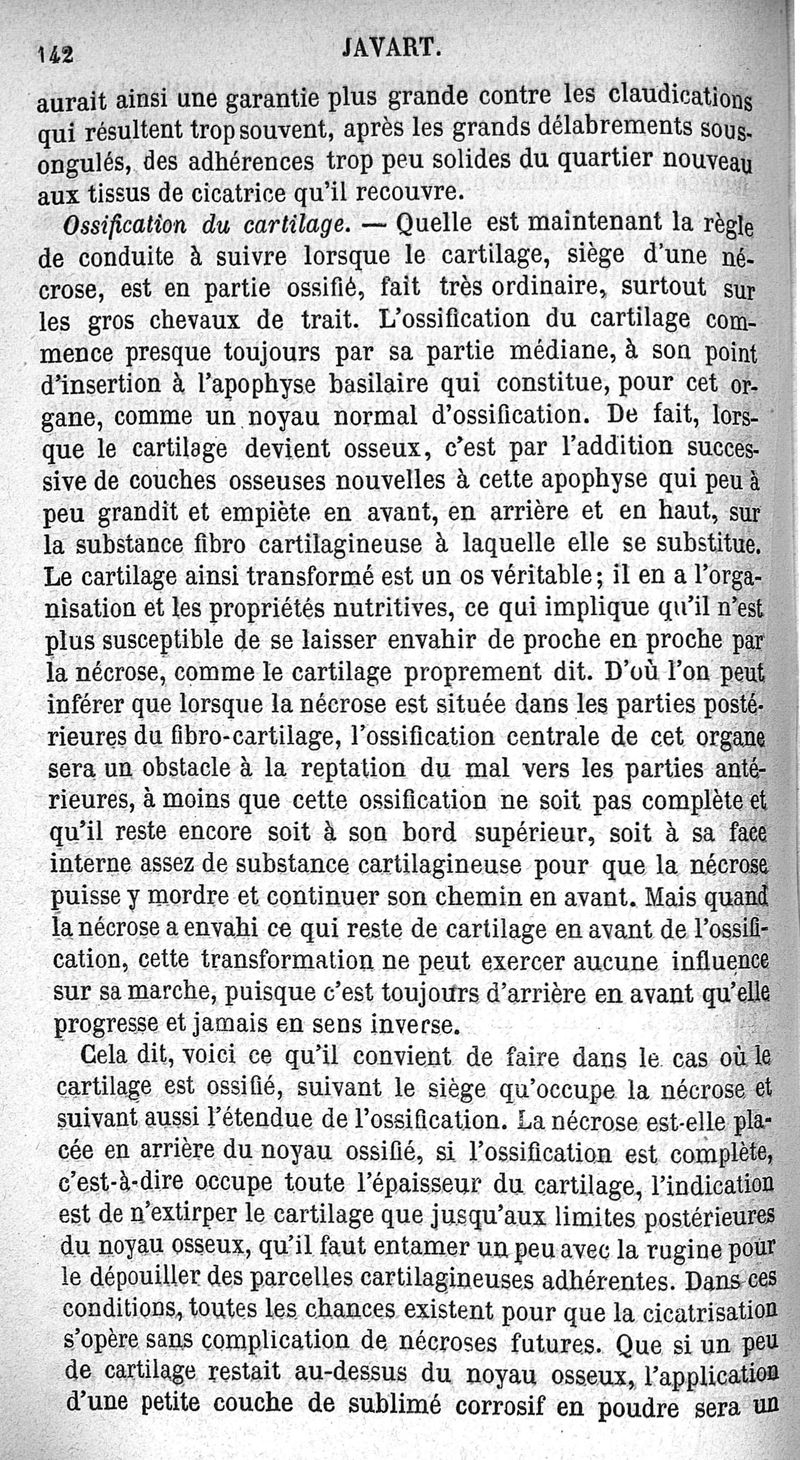 142 JAVART.

aurait ainsi une garantie plus grande contre les claudications qui résultent trop souvent, après les grands délabrements sous-ongulés, des adhérences trop peu solides du quartier nouveau aux tissus de cicatrice qu'il recouvre.

Ossification du cartilage. — Quelle est maintenant la règle de conduite à suivre lorsque le cartilage, siège d'une nécrose, est en partie ossifié, fait très ordinaire, surtout sur les gros chevaux de trait. L'ossification du cartilage commence presque toujours par sa partie médiane, à son point d'insertion à l'apophyse basilaire qui constitue, pour cet organe, comme un noyau normal d'ossification. De fait, lorsque le cartilage devient osseux, c'est par l'addition successive de couches osseuses nouvelles à cette apophyse qui peu à peu grandit et empiète en avant, en arrière et en haut, sur la substance fibro cartilagineuse à laquelle elle se substitue. Le cartilage ainsi transformé est un os véritable; il en a l'organisation et les propriétés nutritives, ce qui implique qu'il n'est plus susceptible de se laisser envahir de proche en proche par la nécrose, comme le cartilage proprement dit. D'où l'on peut inférer que lorsque la nécrose est située dans les parties postérieures du fibro-cartilage, l'ossification centrale de cet organe sera un obstacle à la reptation du mal vers les parties antérieures, à moins que cette ossification ne soit pas complète et qu'il reste encore soit à son bord supérieur, soit à sa face interne assez de substance cartilagineuse pour que la nécrose puisse y mordre et continuer son chemin en avant. Mais quand la nécrose a envahi ce qui reste de cartilage en avant de l'ossification, cette transformation ne peut exercer aucune influence sur sa marche, puisque c'est toujours d'arrière en avant qu'elle progresse et jamais en sens inverse.

Cela dit, voici ce qu'il convient de faire dans le cas où le cartilage est ossifié, suivant le siège qu'occupe la nécrose et suivant aussi l'étendue de l'ossification. La nécrose est-elle placée en arrière du noyau ossifié, si l'ossification est complète, c'est-à-dire occupe toute l'épaisseur du cartilage, l'indication est de n'extirper le cartilage que jusqu'aux limites postérieures du noyau osseux, qu'il faut entamer un peu avec la rugine pour le dépouiller des parcelles cartilagineuses adhérentes. Dans ces conditions, toutes les chances existent pour que la cicatrisation s'opère sans complication de nécroses futures. Que si un peu de cartilage restait au-dessus du noyau osseux, l'application d'une petite couche de sublimé corrosif en poudre sera un